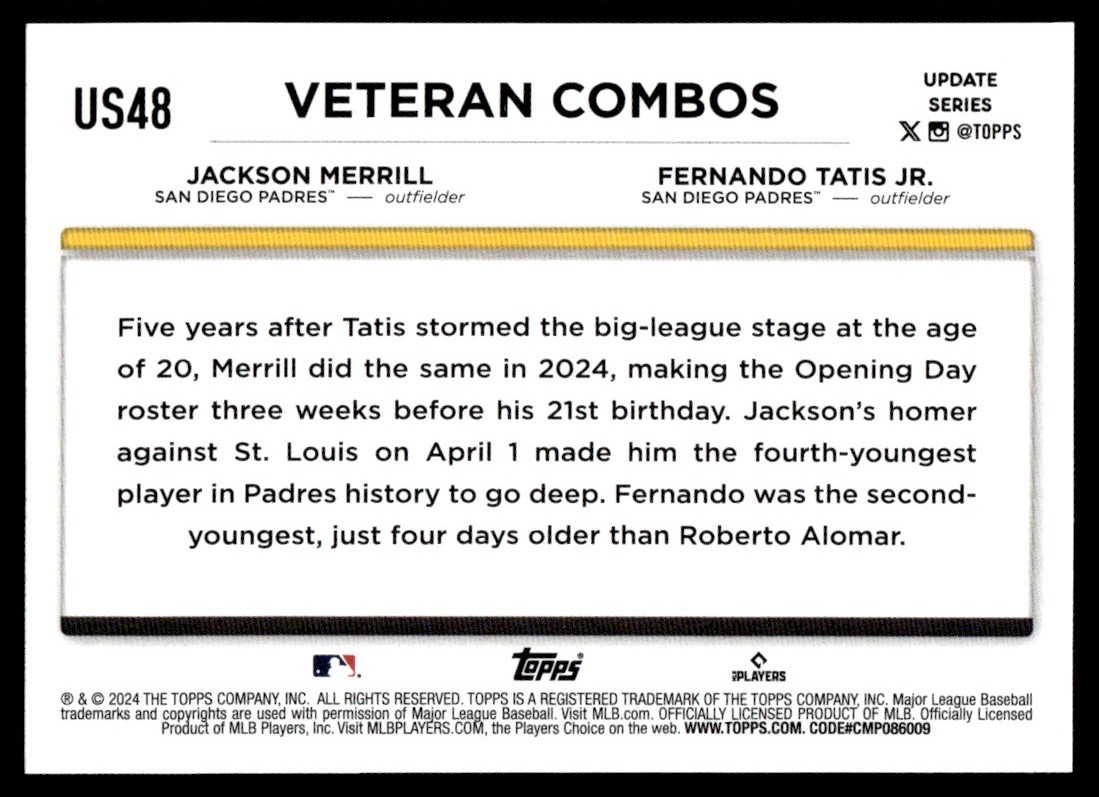 US48

VETERAN COMBOS

UPDATE
SERIES
@TOPPS

JACKSON MERRILL
SAN DIEGO PADRES™ — outfielder

FERNANDO TATIS JR.
SAN DIEGO PADRES™ — outfielder

Five years after Tatis stormed the big-league stage at the age of 20, Merrill did the same in 2024, making the Opening Day roster three weeks before his 21st birthday. Jackson's homer against St. Louis on April 1 made him the fourth-youngest player in Padres history to go deep. Fernando was the second-youngest, just four days older than Roberto Alomar.

Topps

PLAYERS

® & © 2024 THE TOPPS COMPANY, INC. ALL RIGHTS RESERVED. TOPPS IS A REGISTERED TRADEMARK OF THE TOPPS COMPANY, INC. Major League Baseball trademarks and copyrights are used with permission of Major League Baseball. Visit MLB.com. OFFICIALLY LICENSED PRODUCT OF MLB. Officially Licensed Product of MLB Players, Inc. Visit MLBPLAYERS.COM, the Players Choice on the web. WWW.TOPPS.COM. CODE#CMP086009